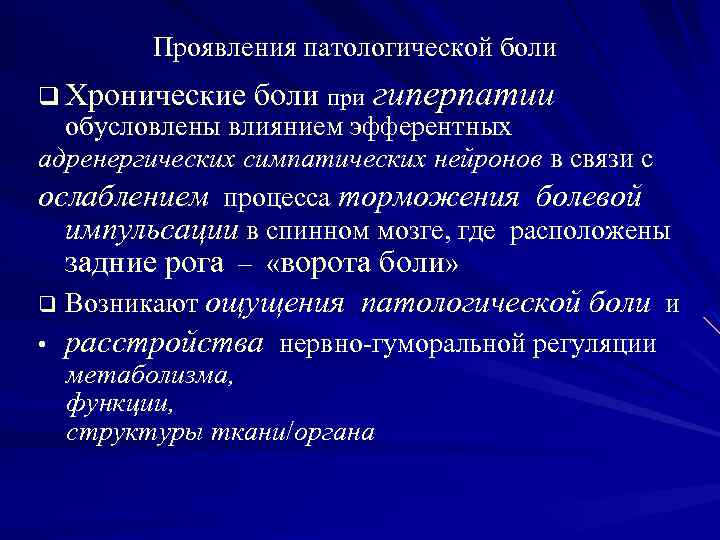 Проявления патологической боли

❑ Хронические боли при гиперпатии обусловлены влиянием эфферентных адренергических симпатических нейронов в связи с ослаблением процесса торможения болевой импульсации в спинном мозге, где расположены задние рога – «ворота боли»

❑ Возникают ощущения патологической боли и

• расстройства нервно-гуморальной регуляции
метаболизма,
функции,
структуры ткани/органа